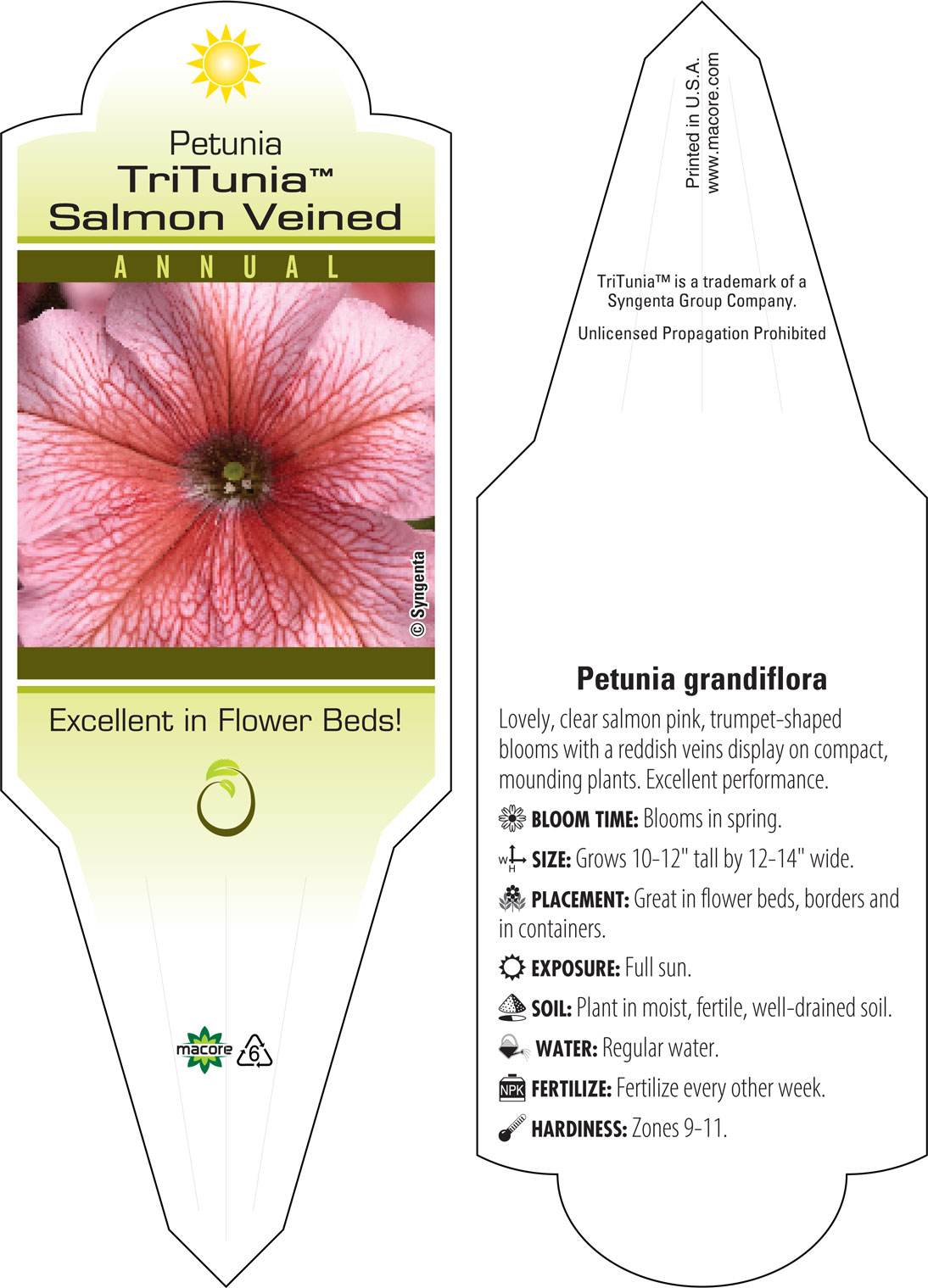 Petunia
TriTunia™
Salmon Veined

ANNUAL

© Syngenta

Excellent in Flower Beds!

macore 6

Printed in U.S.A.
www.macore.com

TriTunia™ is a trademark of a Syngenta Group Company.

Unlicensed Propagation Prohibited

Petunia grandiflora

Lovely, clear salmon pink, trumpet-shaped blooms with a reddish veins display on compact, mounding plants. Excellent performance.

BLOOM TIME: Blooms in spring.

W H SIZE: Grows 10-12" tall by 12-14" wide.

PLACEMENT: Great in flower beds, borders and in containers.

EXPOSURE: Full sun.

SOIL: Plant in moist, fertile, well-drained soil.

WATER: Regular water.

NPK FERTILIZE: Fertilize every other week.

HARDINESS: Zones 9-11.